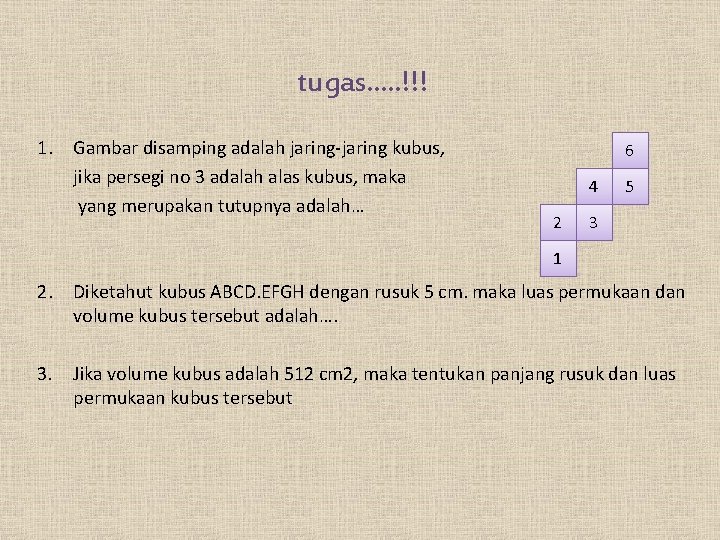 tugas.....!!!

1. Gambar disamping adalah jaring-jaring kubus, jika persegi no 3 adalah alas kubus, maka yang merupakan tutupnya adalah…

6
4 5
2 3
1

2. Diketahut kubus ABCD.EFGH dengan rusuk 5 cm. maka luas permukaan dan volume kubus tersebut adalah….

3. Jika volume kubus adalah 512 cm2, maka tentukan panjang rusuk dan luas permukaan kubus tersebut